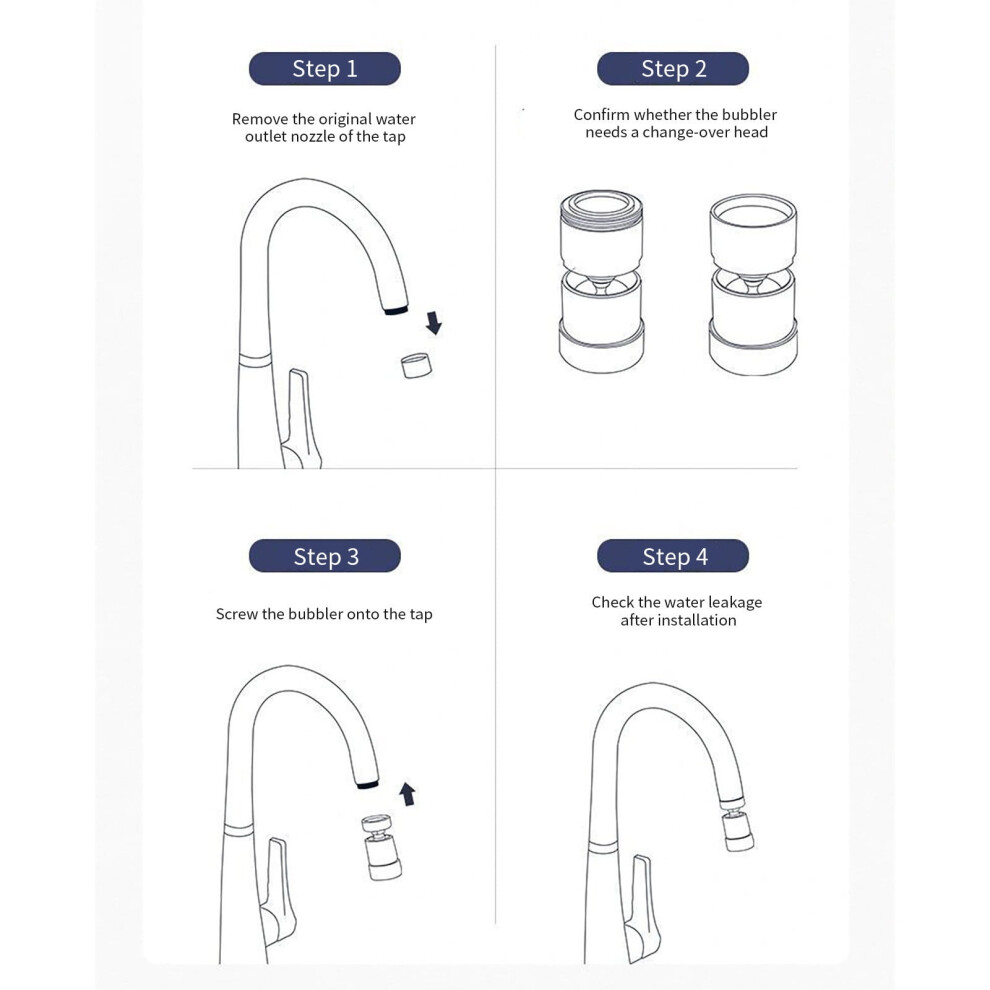 Step 1

Remove the original water outlet nozzle of the tap

Step 2

Confirm whether the bubbler needs a change-over head

Step 3

Screw the bubbler onto the tap

Step 4

Check the water leakage after installation